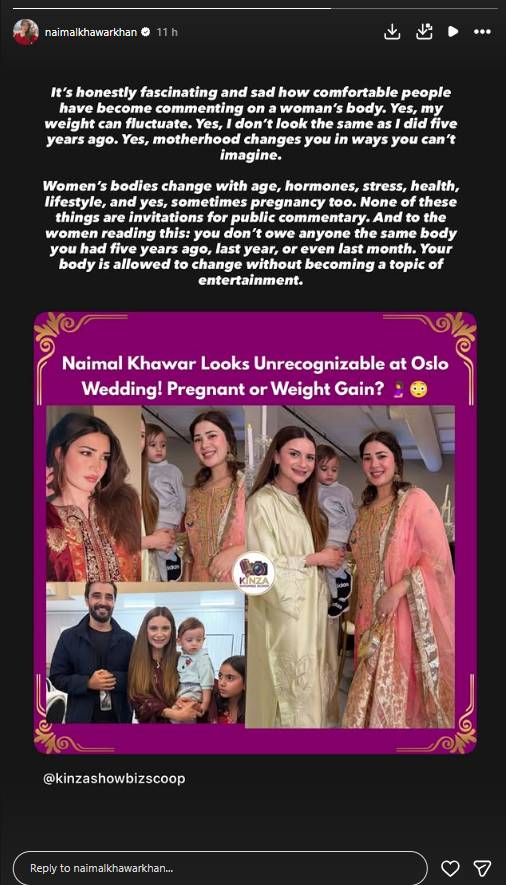 naimalkhawarkhan 11 h

It's honestly fascinating and sad how comfortable people have become commenting on a woman's body. Yes, my weight can fluctuate. Yes, I don't look the same as I did five years ago. Yes, motherhood changes you in ways you can't imagine.

Women's bodies change with age, hormones, stress, health, lifestyle, and yes, sometimes pregnancy too. None of these things are invitations for public commentary. And to the women reading this: you don't owe anyone the same body you had five years ago, last year, or even last month. Your body is allowed to change without becoming a topic of entertainment.

Naimal Khawar Looks Unrecognizable at Oslo Wedding! Pregnant or Weight Gain? 🤰😳

KINZA

@kinzashowbizscoop

Reply to naimalkhawarkhan...